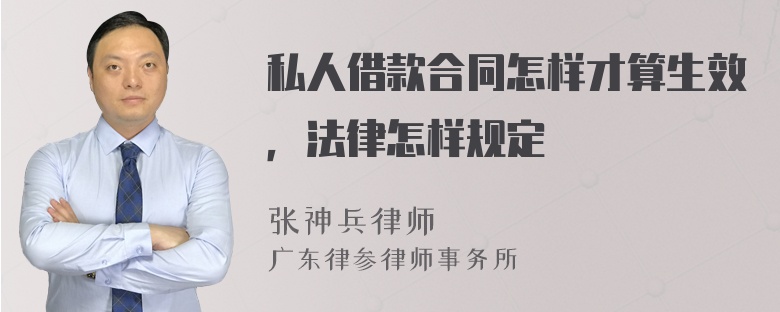 私人借款合同怎样才算生效，法律怎样规定

张神兵律师
广东律参律师事务所